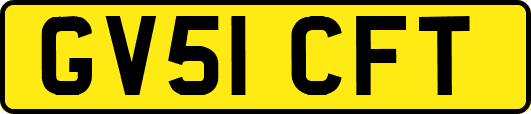 GV51 CFT